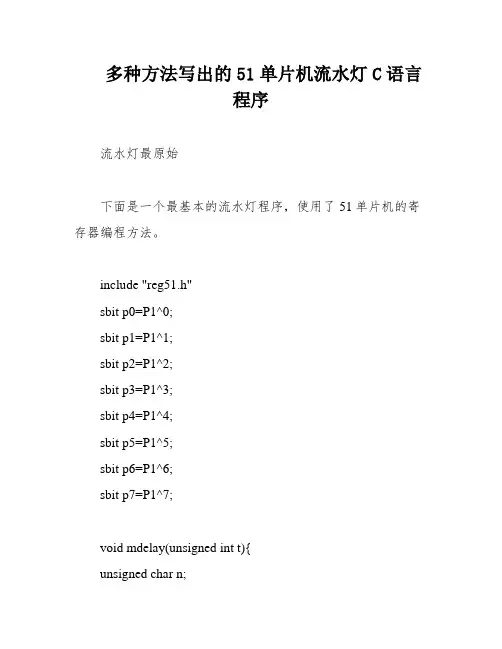 多种方法写出的 51 单片机流水灯 C 语言程序

流水灯最原始

下面是一个最基本的流水灯程序，使用了 51 单片机的寄存器编程方法。

include "reg51.h"

sbit p0=P1^0;

sbit p1=P1^1;

sbit p2=P1^2;

sbit p3=P1^3;

sbit p4=P1^4;

sbit p5=P1^5;

sbit p6=P1^6;

sbit p7=P1^7;

void mdelay(unsigned int t){

unsigned char n;